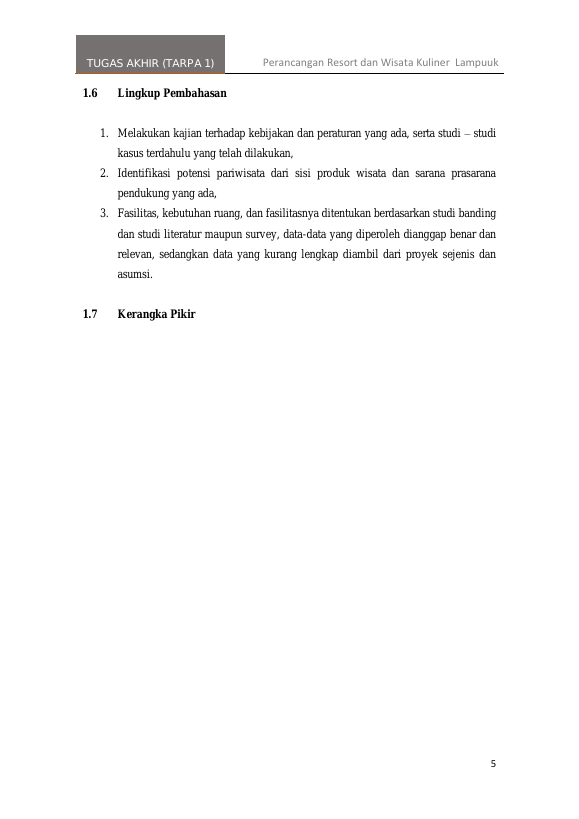 TUGAS AKHIR (TARPA 1)

Perancangan Resort dan Wisata Kuliner Lampuuk

1.6 Lingkup Pembahasan

1. Melakukan kajian terhadap kebijakan dan peraturan yang ada, serta studi – studi kasus terdahulu yang telah dilakukan,
2. Identifikasi potensi pariwisata dari sisi produk wisata dan sarana prasarana pendukung yang ada,
3. Fasilitas, kebutuhan ruang, dan fasilitasnya ditentukan berdasarkan studi banding dan studi literatur maupun survey, data-data yang diperoleh dianggap benar dan relevan, sedangkan data yang kurang lengkap diambil dari proyek sejenis dan asumsi.

1.7 Kerangka Pikir

5